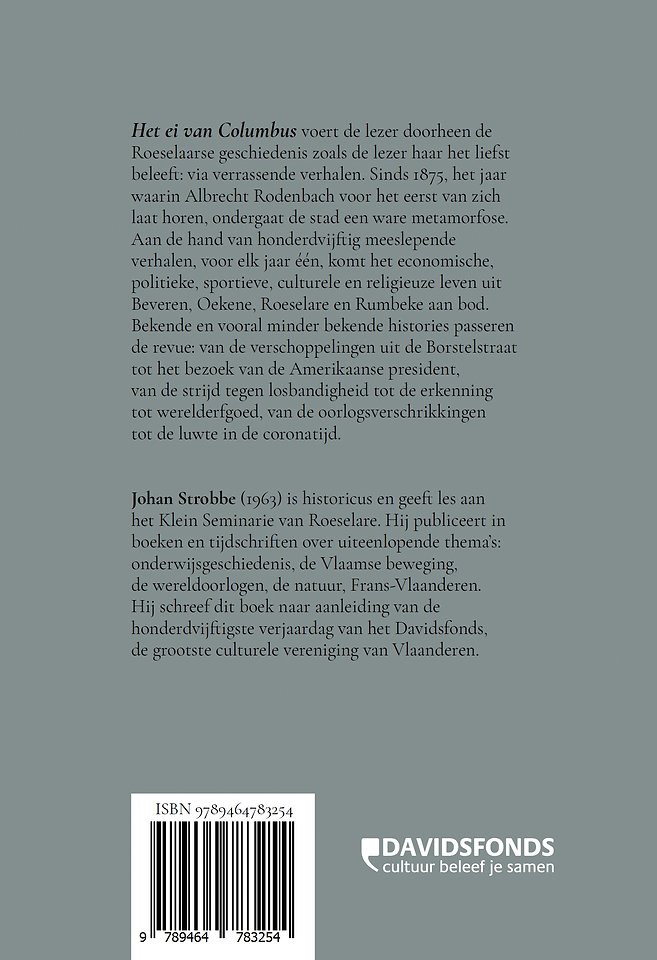 Het ei van Columbus voert de lezer doorheen de Roeselaarse geschiedenis zoals de lezer haar het liefst beleeft: via verrassende verhalen. Sinds 1875, het jaar waarin Albrecht Rodenbach voor het eerst van zich laat horen, ondergaat de stad een ware metamorfose. Aan de hand van honderdvijftig meeslepende verhalen, voor elk jaar één, komt het economische, politieke, sportieve, culturele en religieuze leven uit Beveren, Oekene, Roeselare en Rumbeke aan bod. Bekende en vooral minder bekende histories passeren de revue: van de verschoppelingen uit de Borstelstraat tot het bezoek van de Amerikaanse president, van de strijd tegen losbandigheid tot de erkenning tot werelderfgoed, van de oorlogsverschrikkingen tot de luwte in de coronatijd.

Johan Strobbe (1963) is historicus en geeft les aan het Klein Seminarie van Roeselare. Hij publiceert in boeken en tijdschriften over uiteenlopende thema's: onderwijsgeschiedenis, de Vlaamse beweging, de wereldoorlogen, de natuur, Frans-Vlaanderen. Hij schreef dit boek naar aanleiding van de honderdvijftigste verjaardag van het Davidsfonds, de grootste culturele vereniging van Vlaanderen.

ISBN 9789464783254

9 789464 783254

DAVIDSFONDS
cultuur beleef je samen